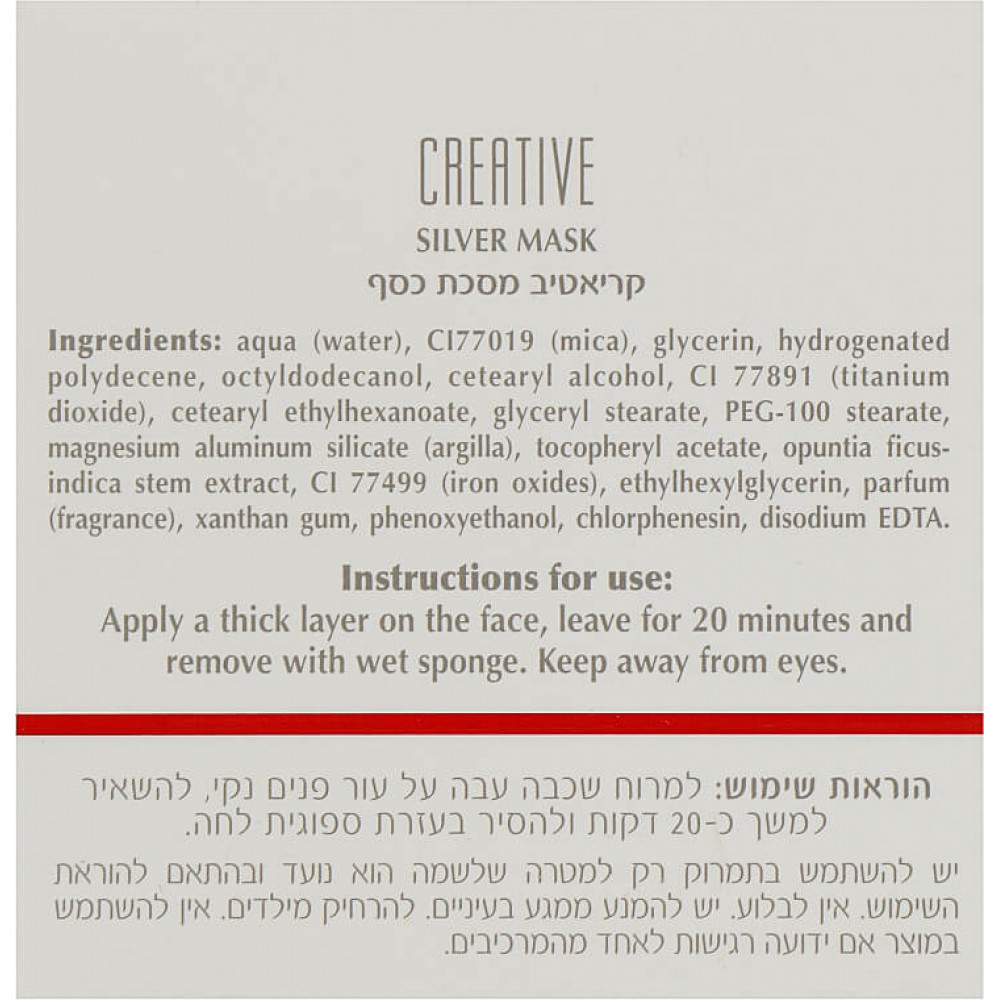 CREATIVE
SILVER MASK
קריאטיב מסכת כסף

Ingredients: aqua (water), CI77019 (mica), glycerin, hydrogenated polydecene, octyldodecanol, cetearyl alcohol, CI 77891 (titanium dioxide), cetearyl ethylhexanoate, glyceryl stearate, PEG-100 stearate, magnesium aluminum silicate (argilla), tocopheryl acetate, opuntia ficus-indica stem extract, CI 77499 (iron oxides), ethylhexylglycerin, parfum (fragrance), xanthan gum, phenoxyethanol, chlorphenesin, disodium EDTA.

Instructions for use:
Apply a thick layer on the face, leave for 20 minutes and remove with wet sponge. Keep away from eyes.

הוראות שימוש: למרוח שכבה עבה על עור פנים נקי, להשאיר למשך כ-20 דקות ולהסיר בעזרת ספוגית לחה.

יש להשתמש בתמרוק רק למטרה שלשמה הוא נועד ובהתאם להוראת השימוש. אין לבלוע. יש להמנע ממגע בעיניים. להרחיק מילדים. אין להשתמש במוצר אם ידועה רגישות לאחד מהמרכיבים.